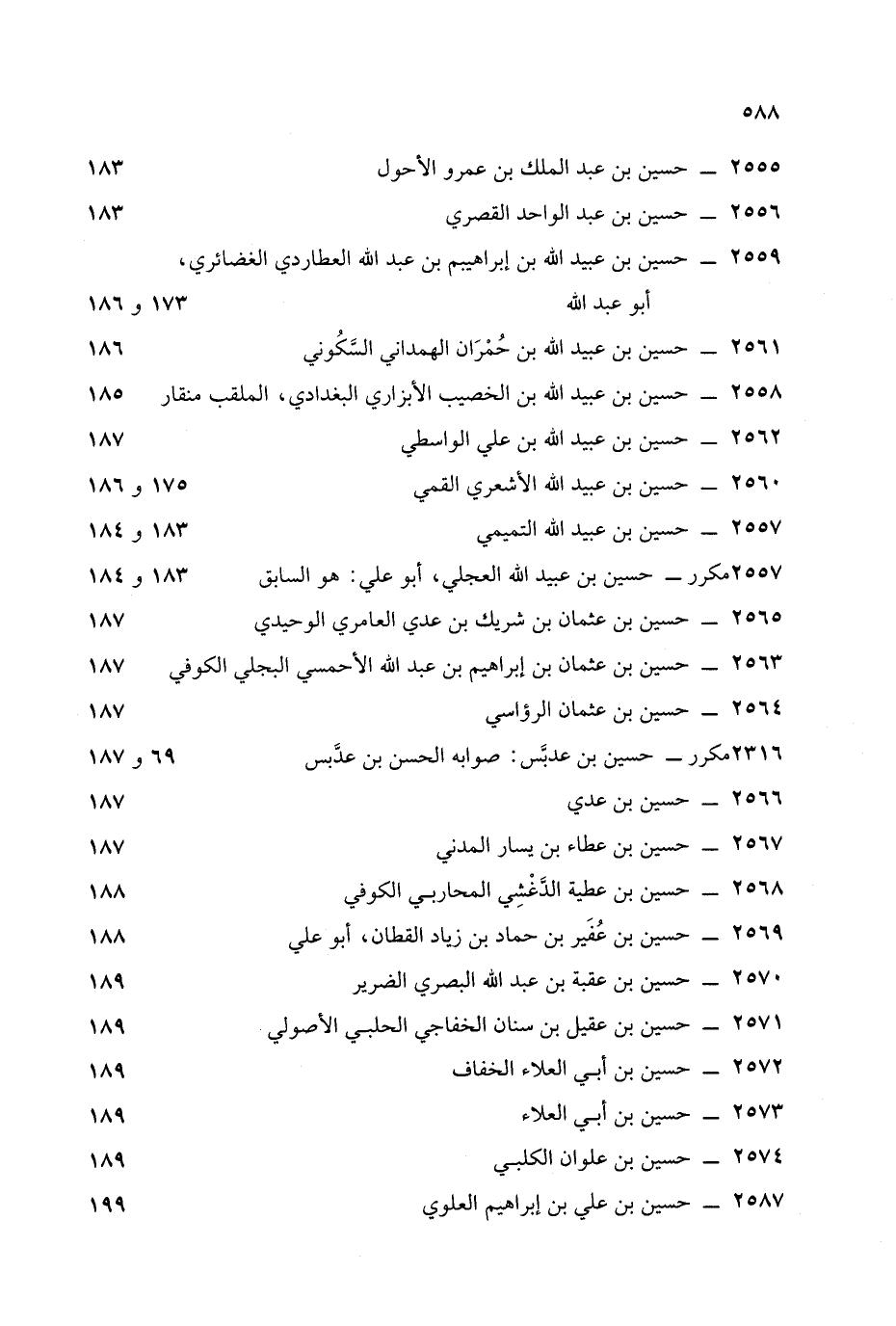 ٥٨٨

٢٥٥٥ ـ حسين بن عبد الملك بن عمرو الأحول ١٨٣

٢٥٥٦ ـ حسين بن عبد الواحد القصري ١٨٣

٢٥٥٩ ـ حسين بن عبيد الله بن إبراهيم بن عبد الله العطاردي الغضائري، أبو عبد الله ١٧٣ و ١٨٦

٢٥٦١ ـ حسين بن عبيد الله بن حُمْرَان الهمداني السَّكُوني ١٨٦

٢٥٥٨ ـ حسين بن عبيد الله بن الخصيب الأبزاري البغدادي، الملقب منقار ١٨٥

٢٥٦٢ ـ حسين بن عبيد الله بن علي الواسطي ١٨٧

٢٥٦٠ ـ حسين بن عبيد الله الأشعري القمي ١٧٥ و ١٨٦

٢٥٥٧ ـ حسين بن عبيد الله التميمي ١٨٣ و ١٨٤

٢٥٥٧مكرر ـ حسين بن عبيد الله العجلي، أبو علي: هو السابق ١٨٣ و ١٨٤

٢٥٦٥ ـ حسين بن عثمان بن شريك بن عدي العامري الوحيدي ١٨٧

٢٥٦٣ ـ حسين بن عثمان بن إبراهيم بن عبد الله الأحمسي البجلي الكوفي ١٨٧

٢٥٦٤ ـ حسين بن عثمان الرؤاسي ١٨٧

٢٣١٦مكرر ـ حسين بن عدبَّس: صوابه الحسن بن عدَّبس ٦٩ و ١٨٧

٢٥٦٦ ـ حسين بن عدي ١٨٧

٢٥٦٧ ـ حسين بن عطاء بن يسار المدني ١٨٧

٢٥٦٨ ـ حسين بن عطية الدَّغْشِي المحاربي الكوفي ١٨٨

٢٥٦٩ ـ حسين بن عُفَير بن حماد بن زياد القطان، أبو علي ١٨٨

٢٥٧٠ ـ حسين بن عقبة بن عبد الله البصري الضرير ١٨٩

٢٥٧١ ـ حسين بن عقيل بن سنان الخفاجي الحلبي الأصولي ١٨٩

٢٥٧٢ ـ حسين بن أبي العلاء الخفاف ١٨٩

٢٥٧٣ ـ حسين بن أبي العلاء ١٨٩

٢٥٧٤ ـ حسين بن علوان الكلبي ١٨٩

٢٥٨٧ ـ حسين بن علي بن إبراهيم العلوي ١٩٩